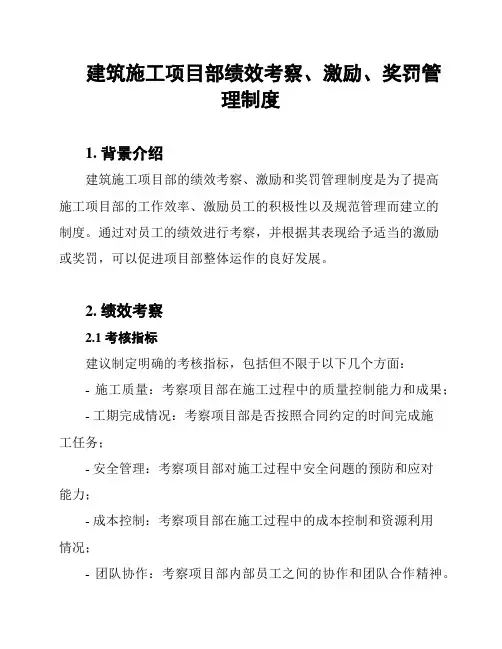 建筑施工项目部绩效考察、激励、奖罚管理制度

1. 背景介绍

建筑施工项目部的绩效考察、激励和奖罚管理制度是为了提高施工项目部的工作效率、激励员工的积极性以及规范管理而建立的制度。通过对员工的绩效进行考察，并根据其表现给予适当的激励或奖罚，可以促进项目部整体运作的良好发展。

2. 绩效考察

2.1 考核指标

建议制定明确的考核指标，包括但不限于以下几个方面：

- 施工质量：考察项目部在施工过程中的质量控制能力和成果；

- 工期完成情况：考察项目部是否按照合同约定的时间完成施工任务；

- 安全管理：考察项目部对施工过程中安全问题的预防和应对能力；

- 成本控制：考察项目部在施工过程中的成本控制和资源利用情况；

- 团队协作：考察项目部内部员工之间的协作和团队合作精神。